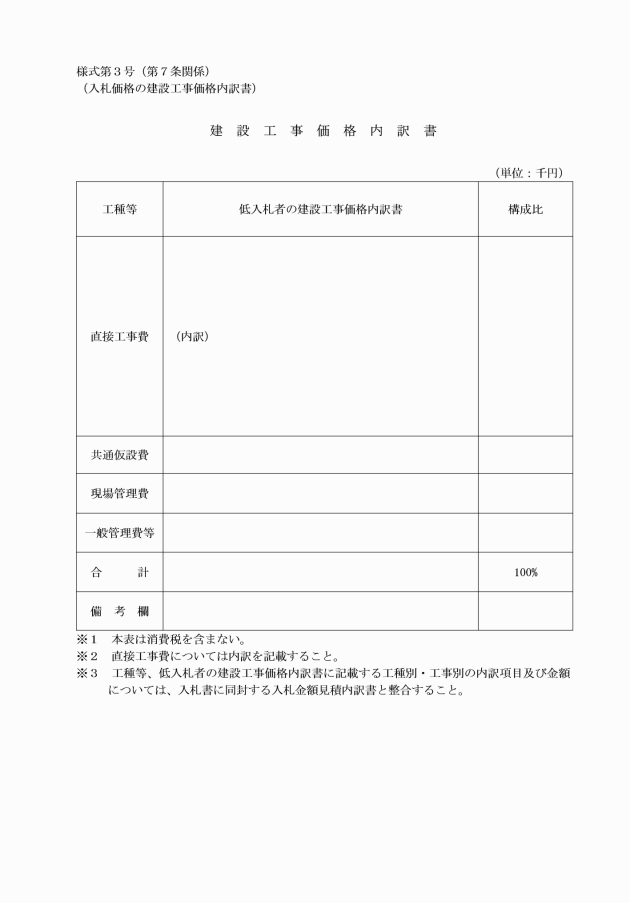 様式第３号（第７条関係）
（入札価格の建設工事価格内訳書）

建 設 工 事 価 格 内 訳 書

（単位：千円）

| 工種等 | 低入札者の建設工事価格内訳書 | 構成比 |
|---|---|---|
| 直接工事費 | （内訳） | |
| 共通仮設費 | | |
| 現場管理費 | | |
| 一般管理費等 | | |
| 合 計 | | 100% |
| 備 考 欄 | | |

※１ 本表は消費税を含まない。
※２ 直接工事費については内訳を記載すること。
※３ 工種等、低入札者の建設工事価格内訳書に記載する工種別・工事別の内訳項目及び金額については、入札書に同封する入札金額見積内訳書と整合すること。